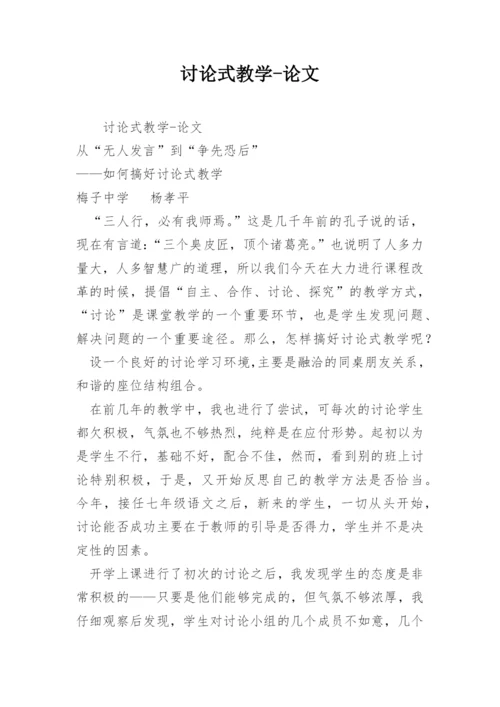 讨论式教学-论文

讨论式教学-论文
从“无人发言”到“争先恐后”
——如何搞好讨论式教学
梅子中学　杨孝平

“三人行，必有我师焉。”这是几千年前的孔子说的话，现在有言道：“三个臭皮匠，顶个诸葛亮。”也说明了人多力量大，人多智慧广的道理，所以我们今天在大力进行课程改革的时候，提倡“自主、合作、讨论、探究”的教学方式，“讨论”是课堂教学的一个重要环节，也是学生发现问题、解决问题的一个重要途径。那么，怎样搞好讨论式教学呢？

设一个良好的讨论学习环境，主要是融洽的同桌朋友关系，和谐的座位结构组合。

在前几年的教学中，我也进行了尝试，可每次的讨论学生都欠积极，气氛也不够热烈，纯粹是在应付形势。起初以为是学生不行，基础不好，配合不佳，然而，看到别的班上讨论特别积极，于是，又开始反思自己的教学方法是否恰当。今年，接任七年级语文之后，新来的学生，一切从头开始，讨论能否成功主要在于教师的引导是否得力，学生并不是决定性的因素。

开学上课进行了初次的讨论之后，我发现学生的态度是非常积极的——只要是他们能够完成的，但气氛不够浓厚，我仔细观察后发现，学生对讨论小组的几个成员不如意，几个